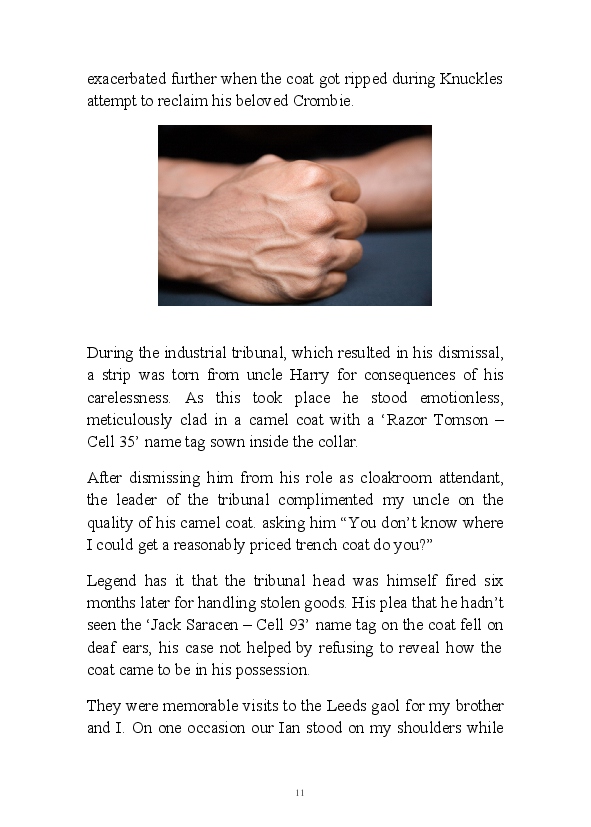 exacerbated further when the coat got ripped during Knuckles attempt to reclaim his beloved Crombie.

During the industrial tribunal, which resulted in his dismissal, a strip was torn from uncle Harry for consequences of his carelessness. As this took place he stood emotionless, meticulously clad in a camel coat with a ‘Razor Tomson – Cell 35’ name tag sown inside the collar.

After dismissing him from his role as cloakroom attendant, the leader of the tribunal complimented my uncle on the quality of his camel coat. asking him “You don’t know where I could get a reasonably priced trench coat do you?”

Legend has it that the tribunal head was himself fired six months later for handling stolen goods. His plea that he hadn’t seen the ‘Jack Saracen – Cell 93’ name tag on the coat fell on deaf ears, his case not helped by refusing to reveal how the coat came to be in his possession.

They were memorable visits to the Leeds gaol for my brother and I. On one occasion our Ian stood on my shoulders while

11